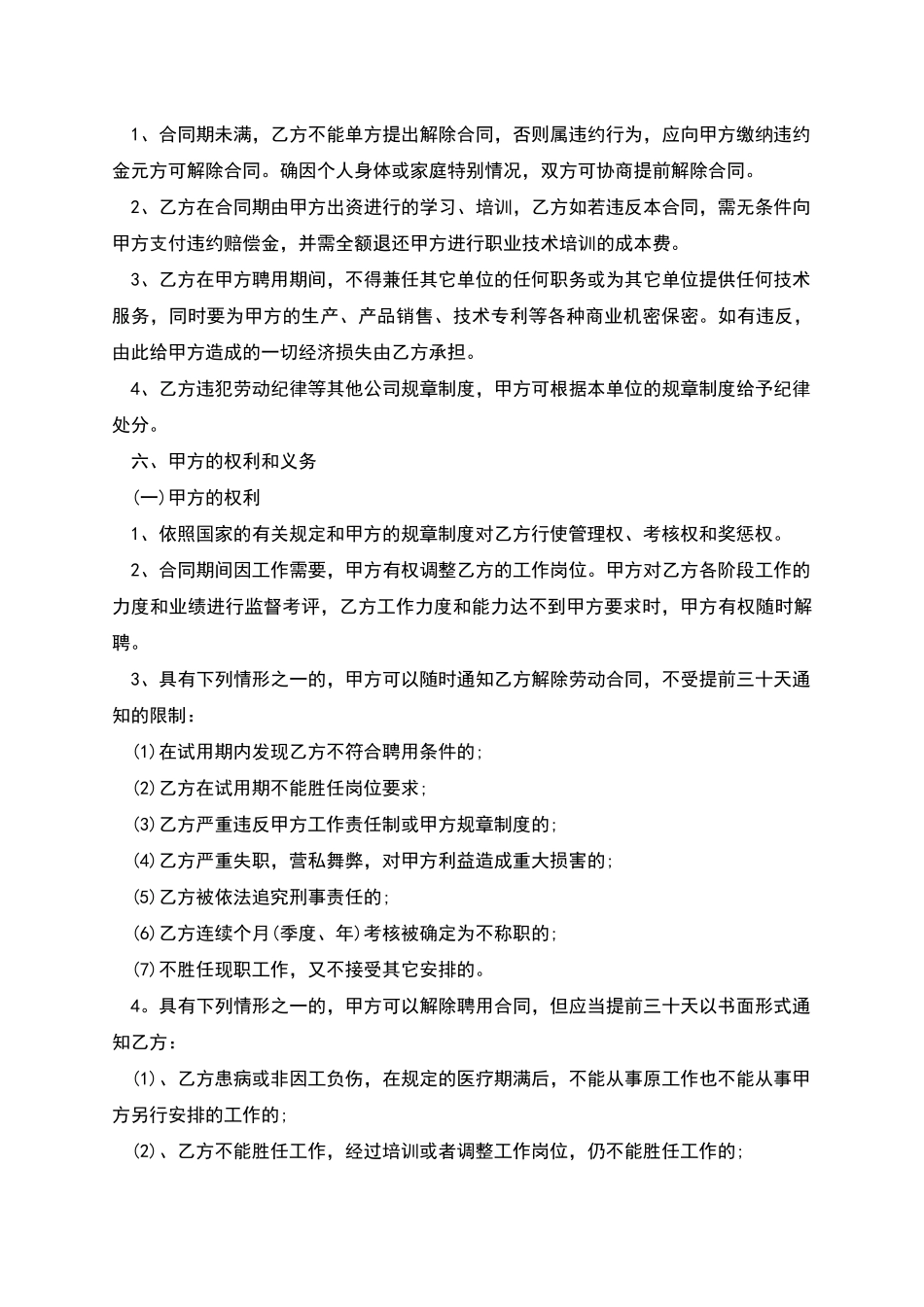 1、合同期未满，乙方不能单方提出解除合同，否则属违约行为，应向甲方缴纳违约金元方可解除合同。确因个人身体或家庭特别情况，双方可协商提前解除合同。

2、乙方在合同期由甲方出资进行的学习、培训，乙方如若违反本合同，需无条件向甲方支付违约赔偿金，并需全额退还甲方进行职业技术培训的成本费。

3、乙方在甲方聘用期间，不得兼任其它单位的任何职务或为其它单位提供任何技术服务，同时要为甲方的生产、产品销售、技术专利等各种商业机密保密。如有违反，由此给甲方造成的一切经济损失由乙方承担。

4、乙方违犯劳动纪律等其他公司规章制度，甲方可根据本单位的规章制度给予纪律处分。

六、甲方的权利和义务

(一)甲方的权利

1、依照国家的有关规定和甲方的规章制度对乙方行使管理权、考核权和奖惩权。

2、合同期间因工作需要，甲方有权调整乙方的工作岗位。甲方对乙方各阶段工作的力度和业绩进行监督考评，乙方工作力度和能力达不到甲方要求时，甲方有权随时解聘。

3、具有下列情形之一的，甲方可以随时通知乙方解除劳动合同，不受提前三十天通知的限制：

⑴在试用期内发现乙方不符合聘用条件的;

⑵乙方在试用期不能胜任岗位要求;

⑶乙方严重违反甲方工作责任制或甲方规章制度的;

⑷乙方严重失职，营私舞弊，对甲方利益造成重大损害的;

⑸乙方被依法追究刑事责任的;

⑹乙方连续个月(季度、年)考核被确定为不称职的;

⑺不胜任现职工作，又不接受其它安排的。

4。具有下列情形之一的，甲方可以解除聘用合同，但应当提前三十天以书面形式通知乙方：

⑴、乙方患病或非因工负伤，在规定的医疗期满后，不能从事原工作也不能从事甲方另行安排的工作的;

⑵、乙方不能胜任工作，经过培训或者调整工作岗位，仍不能胜任工作的;